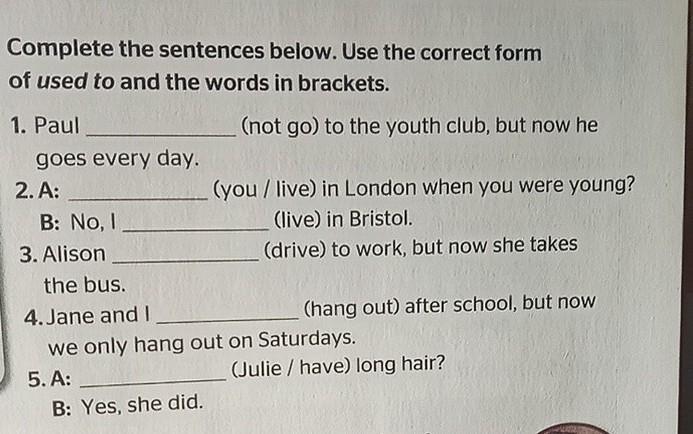 Complete the sentences below. Use the correct form of used to and the words in brackets.

1. Paul ____ (not go) to the youth club, but now he goes every day.

2. A: ____ (you / live) in London when you were young?

B: No, I ____ (live) in Bristol.

3. Alison ____ (drive) to work, but now she takes the bus.

4. Jane and I ____ (hang out) after school, but now we only hang out on Saturdays.

5. A: ____ (Julie / have) long hair?

B: Yes, she did.